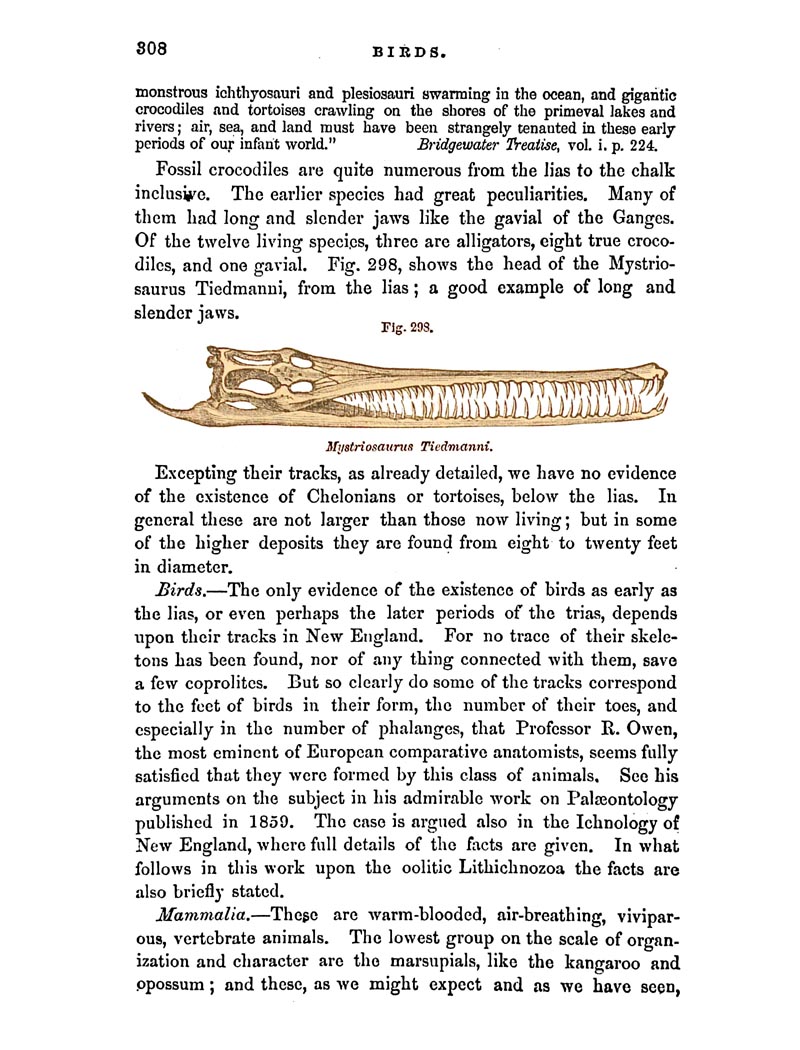 308 BIRDS.

monstrous ichthyosauri and plesiosauri swarming in the ocean, and gigantic crocodiles and tortoises crawling on the shores of the primeval lakes and rivers; air, sea, and land must have been strangely tenanted in these early periods of our infant world." Bridgewater Treatise, vol. i. p. 224.

Fossil crocodiles are quite numerous from the lias to the chalk inclusive. The earlier species had great peculiarities. Many of them had long and slender jaws like the gavial of the Ganges. Of the twelve living species, three are alligators, eight true crocodiles, and one gavial. Fig. 298, shows the head of the Mystriosaurus Tiedmanni, from the lias; a good example of long and slender jaws.

Fig. 298.

Mystriosaurus Tiedmanni.

Excepting their tracks, as already detailed, we have no evidence of the existence of Chelonians or tortoises, below the lias. In general these are not larger than those now living; but in some of the higher deposits they are found from eight to twenty feet in diameter.

Birds.—The only evidence of the existence of birds as early as the lias, or even perhaps the later periods of the trias, depends upon their tracks in New England. For no trace of their skeletons has been found, nor of any thing connected with them, save a few coprolites. But so clearly do some of the tracks correspond to the feet of birds in their form, the number of their toes, and especially in the number of phalanges, that Professor R. Owen, the most eminent of European comparative anatomists, seems fully satisfied that they were formed by this class of animals. See his arguments on the subject in his admirable work on Palæontology published in 1859. The case is argued also in the Ichnology of New England, where full details of the facts are given. In what follows in this work upon the oolitic Lithichnozoa the facts are also briefly stated.

Mammalia.—These are warm-blooded, air-breathing, viviparous, vertebrate animals. The lowest group on the scale of organization and character are the marsupials, like the kangaroo and opossum; and these, as we might expect and as we have seen,